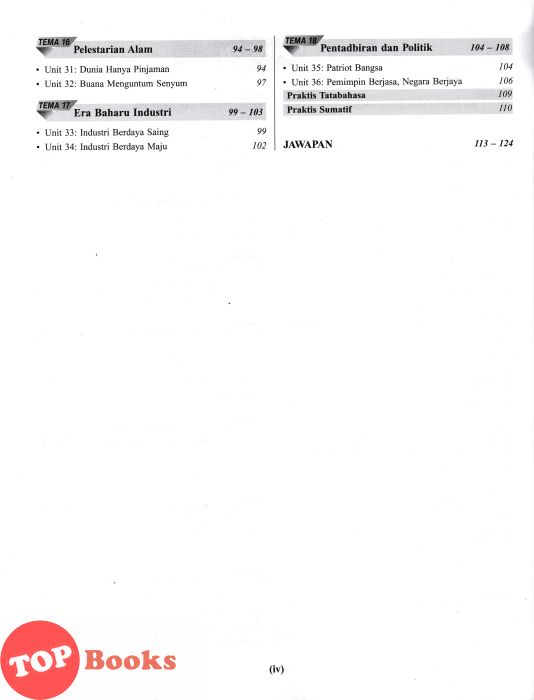 TEMA 16 Pelestarian Alam 94 – 98

• Unit 31: Dunia Hanya Pinjaman 94
• Unit 32: Buana Menguntum Senyum 97

TEMA 17 Era Baharu Industri 99 – 103

• Unit 33: Industri Berdaya Saing 99
• Unit 34: Industri Berdaya Maju 102

TEMA 18 Pentadbiran dan Politik 104 – 108

• Unit 35: Patriot Bangsa 104
• Unit 36: Pemimpin Berjasa, Negara Berjaya 106

Praktis Tatabahasa 109

Praktis Sumatif 110

JAWAPAN 113 – 124

TOP Books

(iv)